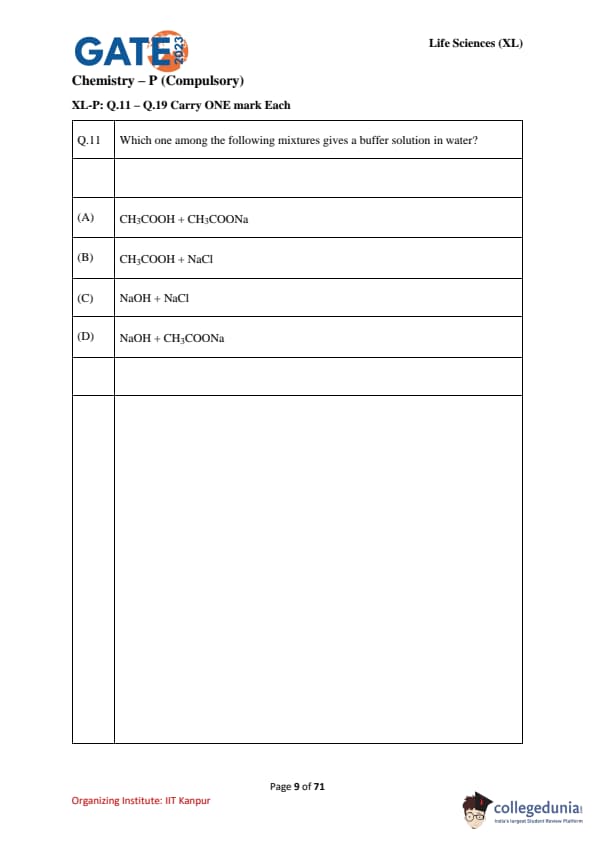 GATE 2023

Life Sciences (XL)

Chemistry – P (Compulsory)

XL-P: Q.11 – Q.19 Carry ONE mark Each

| Q.11 | Which one among the following mixtures gives a buffer solution in water? |
|---|---|
| | |
| (A) | $CH_3COOH + CH_3COONa$ |
| (B) | $CH_3COOH + NaCl$ |
| (C) | $NaOH + NaCl$ |
| (D) | $NaOH + CH_3COONa$ |
| | |
| | |

Page 9 of 71

Organizing Institute: IIT Kanpur

collegedunia
India's largest Student Review Platform